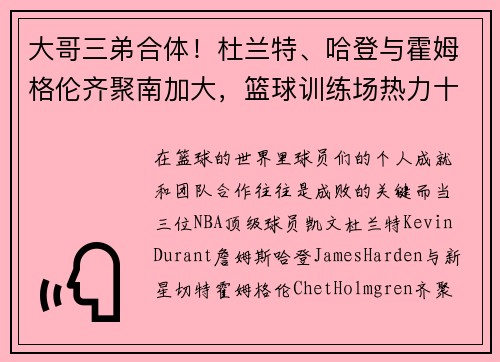 大哥三弟合体！杜兰特、哈登与霍姆格伦齐聚南加大，篮球训练场热力十

在篮球的世界里球员们的个人成就和团队合作往往是成败的关键而当三位NBA顶级球员凯文杜兰特Kevin Durant詹姆斯哈登JamesHarden与新星切特霍姆格伦ChetHolmgren齐聚